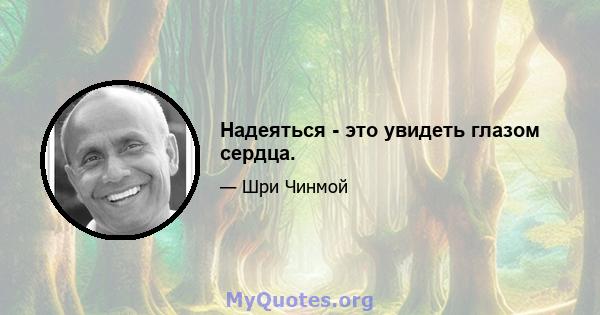 Надеяться - это увидеть глазом сердца.

— Шри Чинмой

MyQuotes.org